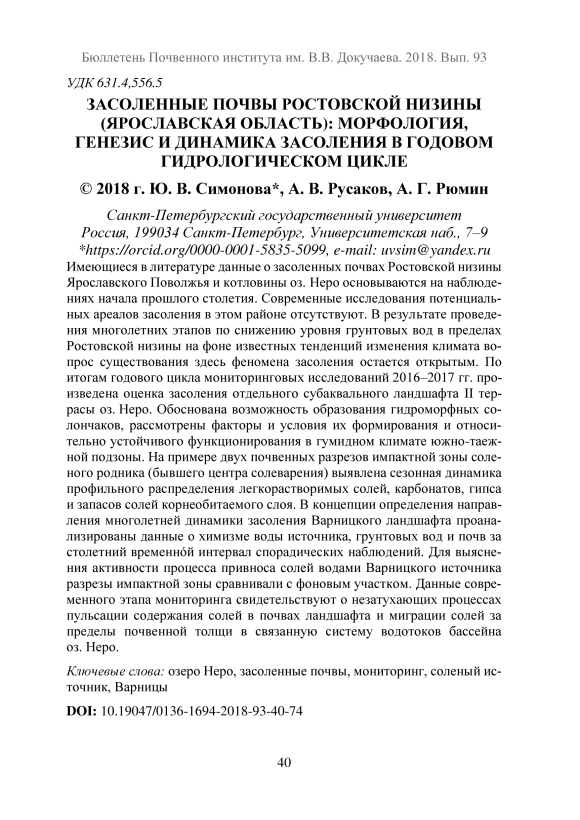 Бюллетень Почвенного института им. В.В. Докучаева. 2018. Вып. 93

УДК 631.4,556.5

ЗАСОЛЕННЫЕ ПОЧВЫ РОСТОВСКОЙ НИЗИНЫ (ЯРОСЛАВСКАЯ ОБЛАСТЬ): МОРФОЛОГИЯ, ГЕНЕЗИС И ДИНАМИКА ЗАСОЛЕНИЯ В ГОДОВОМ ГИДРОЛОГИЧЕСКОМ ЦИКЛЕ

© 2018 г. Ю. В. Симонова*, А. В. Русаков, А. Г. Рюмин

Санкт-Петербургский государственный университет
Россия, 199034 Санкт-Петербург, Университетская наб., 7–9
*https://orcid.org/0000-0001-5835-5099, e-mail: uvsim@yandex.ru

Имеющиеся в литературе данные о засоленных почвах Ростовской низины Ярославского Поволжья и котловины оз. Неро основываются на наблюдениях начала прошлого столетия. Современные исследования потенциальных ареалов засоления в этом районе отсутствуют. В результате проведения многолетних этапов по снижению уровня грунтовых вод в пределах Ростовской низины на фоне известных тенденций изменения климата вопрос существования здесь феномена засоления остается открытым. По итогам годового цикла мониторинговых исследований 2016–2017 гг. произведена оценка засоления отдельного субаквального ландшафта II террасы оз. Неро. Обоснована возможность образования гидроморфных солончаков, рассмотрены факторы и условия их формирования и относительно устойчивого функционирования в гумидном климате южно-таежной подзоны. На примере двух почвенных разрезов импактной зоны соленого родника (бывшего центра солеварения) выявлена сезонная динамика профильного распределения легкорастворимых солей, карбонатов, гипса и запасов солей корнеобитаемого слоя. В концепции определения направления многолетней динамики засоления Варницкого ландшафта проанализированы данные о химизме воды источника, грунтовых вод и почв за столетний временно́й интервал спорадических наблюдений. Для выяснения активности процесса привноса солей водами Варницкого источника разрезы импактной зоны сравнивали с фоновым участком. Данные современного этапа мониторинга свидетельствуют о незатухающих процессах пульсации содержания солей в почвах ландшафта и миграции солей за пределы почвенной толщи в связанную систему водотоков бассейна оз. Неро.

Ключевые слова: озеро Неро, засоленные почвы, мониторинг, соленый источник, Варницы

DOI: 10.19047/0136-1694-2018-93-40-74

40